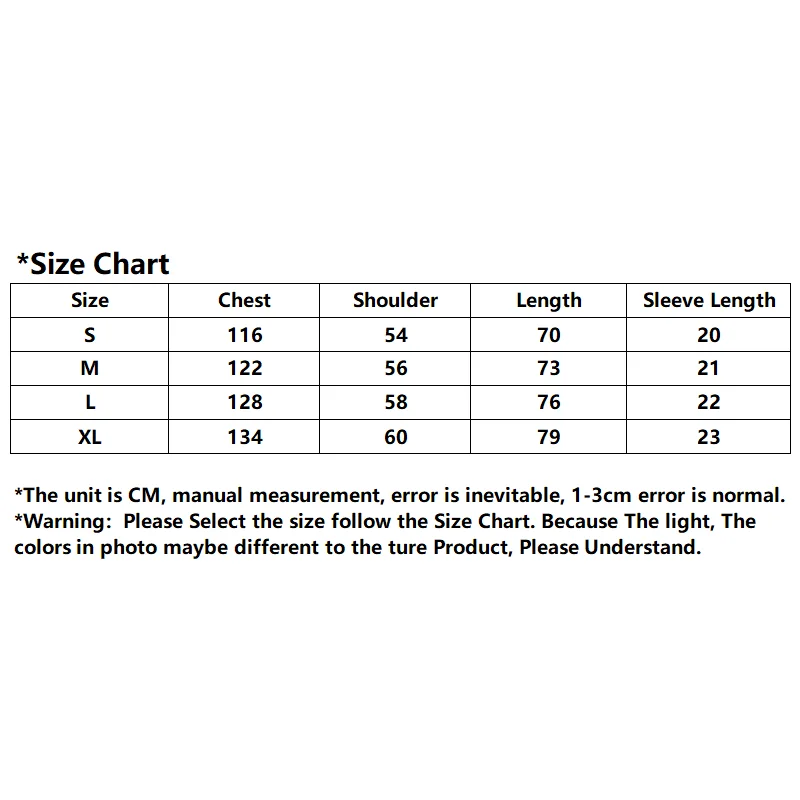 *Size Chart

| Size | Chest | Shoulder | Length | Sleeve Length |
|---|---|---|---|---|
| S | 116 | 54 | 70 | 20 |
| M | 122 | 56 | 73 | 21 |
| L | 128 | 58 | 76 | 22 |
| XL | 134 | 60 | 79 | 23 |

*The unit is CM, manual measurement, error is inevitable, 1-3cm error is normal.
*Warning: Please Select the size follow the Size Chart. Because The light, The colors in photo maybe different to the ture Product, Please Understand.